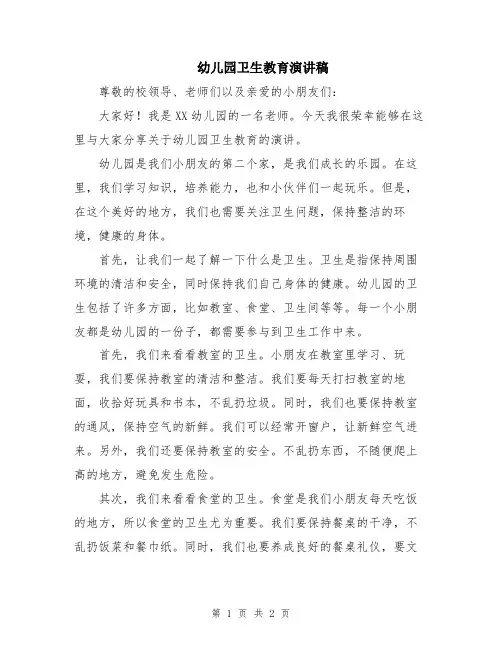 幼儿园卫生教育演讲稿

尊敬的校领导、老师们以及亲爱的小朋友们：

大家好！我是XX幼儿园的一名老师。今天我很荣幸能够在这里与大家分享关于幼儿园卫生教育的演讲。

幼儿园是我们小朋友的第二个家，是我们成长的乐园。在这里，我们学习知识，培养能力，也和小伙伴们一起玩乐。但是，在这个美好的地方，我们也需要关注卫生问题，保持整洁的环境，健康的身体。

首先，让我们一起了解一下什么是卫生。卫生是指保持周围环境的清洁和安全，同时保持我们自己身体的健康。幼儿园的卫生包括了许多方面，比如教室、食堂、卫生间等等。每一个小朋友都是幼儿园的一份子，都需要参与到卫生工作中来。

首先，我们来看看教室的卫生。小朋友在教室里学习、玩耍，我们要保持教室的清洁和整洁。我们要每天打扫教室的地面，收拾好玩具和书本，不乱扔垃圾。同时，我们也要保持教室的通风，保持空气的新鲜。我们可以经常开窗户，让新鲜空气进来。另外，我们还要保持教室的安全。不乱扔东西，不随便爬上高的地方，避免发生危险。

其次，我们来看看食堂的卫生。食堂是我们小朋友每天吃饭的地方，所以食堂的卫生尤为重要。我们要保持餐桌的干净，不乱扔饭菜和餐巾纸。同时，我们也要养成良好的餐桌礼仪，要文

第 1 页 共 2 页